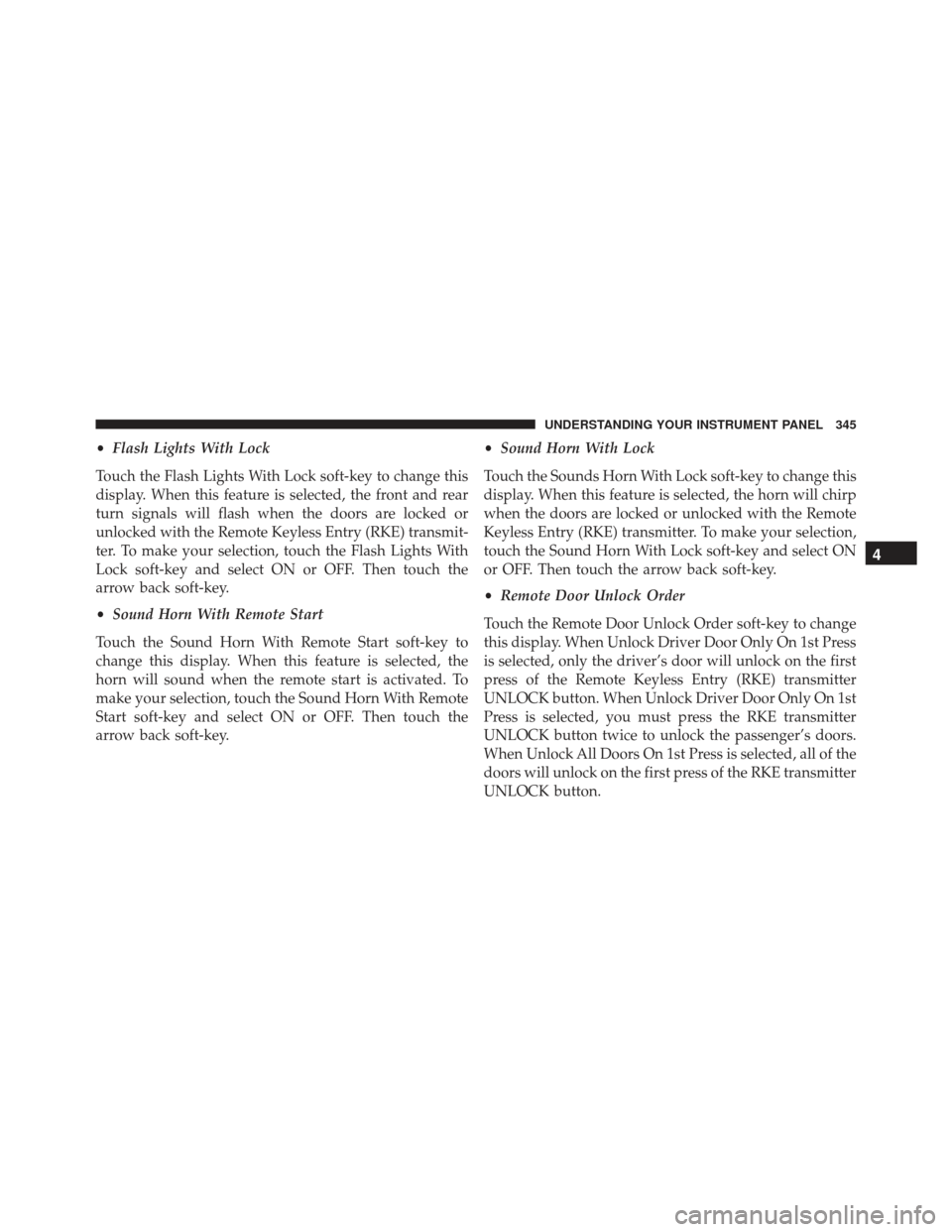 UNDERSTANDING YOUR INSTRUMENT PANEL 345

• Flash Lights With Lock

Touch the Flash Lights With Lock soft-key to change this display. When this feature is selected, the front and rear turn signals will flash when the doors are locked or unlocked with the Remote Keyless Entry (RKE) transmitter. To make your selection, touch the Flash Lights With Lock soft-key and select ON or OFF. Then touch the arrow back soft-key.

• Sound Horn With Remote Start

Touch the Sound Horn With Remote Start soft-key to change this display. When this feature is selected, the horn will sound when the remote start is activated. To make your selection, touch the Sound Horn With Remote Start soft-key and select ON or OFF. Then touch the arrow back soft-key.

• Sound Horn With Lock

Touch the Sounds Horn With Lock soft-key to change this display. When this feature is selected, the horn will chirp when the doors are locked or unlocked with the Remote Keyless Entry (RKE) transmitter. To make your selection, touch the Sound Horn With Lock soft-key and select ON or OFF. Then touch the arrow back soft-key.

• Remote Door Unlock Order

Touch the Remote Door Unlock Order soft-key to change this display. When Unlock Driver Door Only On 1st Press is selected, only the driver's door will unlock on the first press of the Remote Keyless Entry (RKE) transmitter UNLOCK button. When Unlock Driver Door Only On 1st Press is selected, you must press the RKE transmitter UNLOCK button twice to unlock the passenger's doors. When Unlock All Doors On 1st Press is selected, all of the doors will unlock on the first press of the RKE transmitter UNLOCK button.

4

carmanualsonline.info